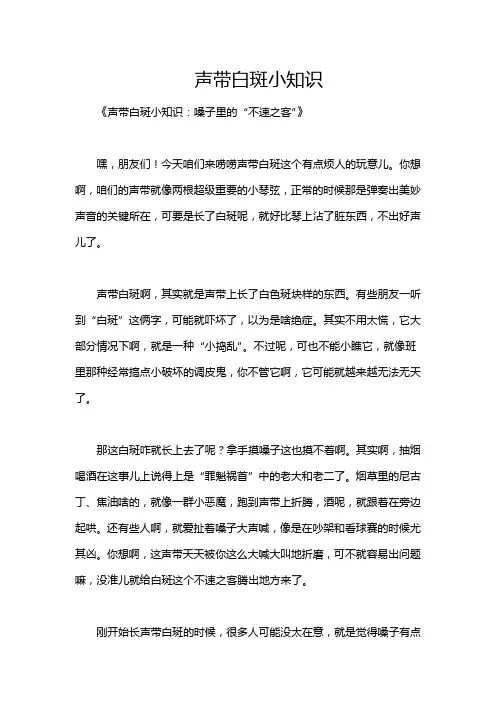 声带白斑小知识

《声带白斑小知识：嗓子里的“不速之客”》

嘿，朋友们！今天咱们来唠唠声带白斑这个有点烦人的玩意儿。你想啊，咱们的声带就像两根超级重要的小琴弦，正常的时候那是弹奏出美妙声音的关键所在，可要是长了白斑呢，就好比琴上沾了脏东西，不出好声儿了。

声带白斑啊，其实就是声带上长了白色斑块样的东西。有些朋友一听到“白斑”这俩字，可能就吓坏了，以为是啥绝症。其实不用太慌，它大部分情况下啊，就是一种“小捣乱”。不过呢，可也不能小瞧它，就像班里那种经常搞点小破坏的调皮鬼，你不管它啊，它可能就越来越无法无天了。

那这白斑咋就长上去了呢？拿手摸嗓子这也摸不着啊。其实啊，抽烟喝酒在这事儿上说得上是“罪魁祸首”中的老大和老二了。烟草里的尼古丁、焦油啥的，就像一群小恶魔，跑到声带上折腾，酒呢，就跟着在旁边起哄。还有些人啊，就爱扯着嗓子大声喊，像是在吵架和看球赛的时候尤其凶。你想啊，这声带天天被你这么大喊大叫地折磨，可不就容易出问题嘛，没准儿就给白斑这个不速之客腾出地方来了。

刚开始长声带白斑的时候，很多人可能没太在意，就是觉得嗓子有点